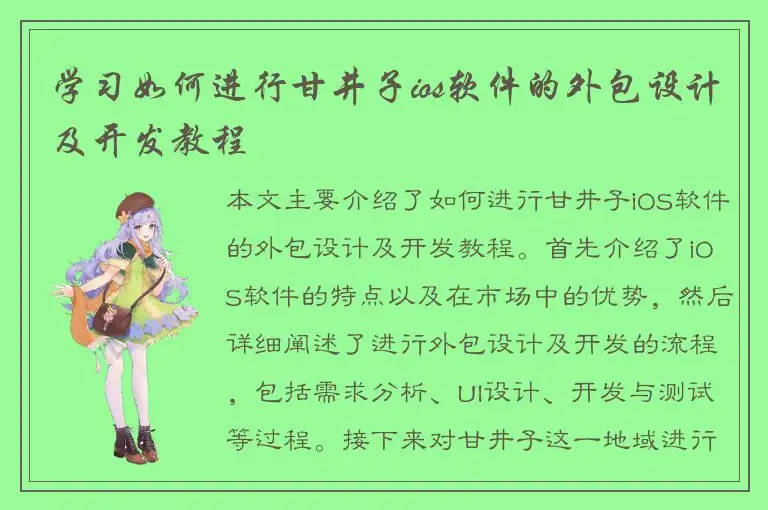 学习如何进行甘井子ios软件的外包设计及开发教程

本文主要介绍了如何进行甘井子iOS软件的外包设计及开发教程。首先介绍了iOS软件的特点以及在市场中的优势，然后详细阐述了进行外包设计及开发的流程，包括需求分析、UI设计、开发与测试等过程。接下来对甘井子这一地域进行